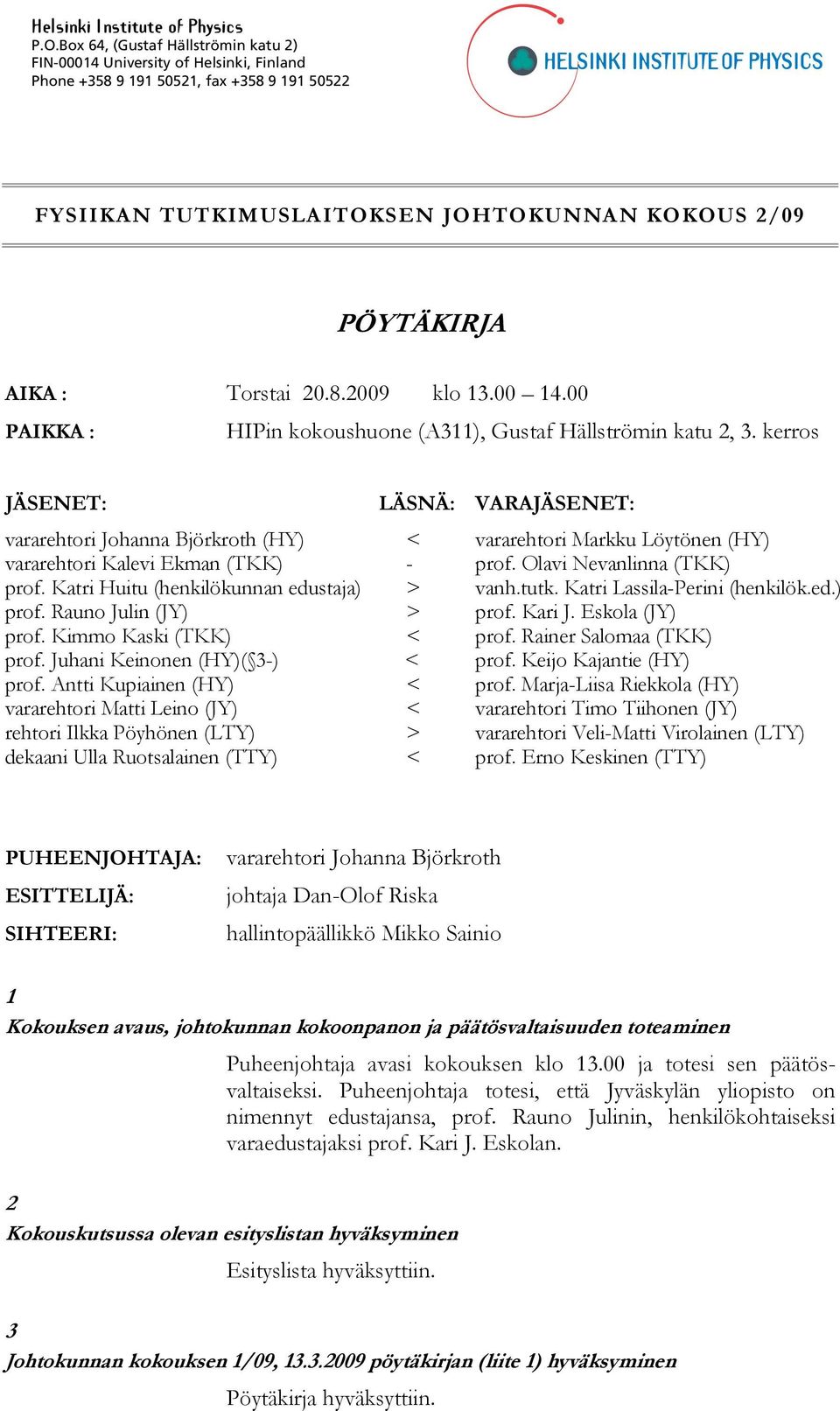 Helsinki Institute of Physics
P.O.Box 64, (Gustaf Hällströmin katu 2)
FIN-00014 University of Helsinki, Finland
Phone +358 9 191 50521, fax +358 9 191 50522

HELSINKI INSTITUTE OF PHYSICS

FYSIIKAN TUTKIMUSLAITOKSEN JOHTOKUNNAN KOKOUS 2/09

PÖYTÄKIRJA

AIKA : Torstai 20.8.2009 klo 13.00 – 14.00

PAIKKA : HIPin kokoushuone (A311), Gustaf Hällströmin katu 2, 3. kerros

| JÄSENET: | LÄSNÄ: | VARAJÄSENET: |
|---|---|---|
| vararehtori Johanna Björkroth (HY) | < | vararehtori Markku Löytönen (HY) |
| vararehtori Kalevi Ekman (TKK) | - | prof. Olavi Nevanlinna (TKK) |
| prof. Katri Huitu (henkilökunnan edustaja) | > | vanh.tutk. Katri Lassila-Perini (henkilök.ed.) |
| prof. Rauno Julin (JY) | > | prof. Kari J. Eskola (JY) |
| prof. Kimmo Kaski (TKK) | < | prof. Rainer Salomaa (TKK) |
| prof. Juhani Keinonen (HY)(§3-) | < | prof. Keijo Kajantie (HY) |
| prof. Antti Kupiainen (HY) | < | prof. Marja-Liisa Riekkola (HY) |
| vararehtori Matti Leino (JY) | < | vararehtori Timo Tiihonen (JY) |
| rehtori Ilkka Pöyhönen (LTY) | > | vararehtori Veli-Matti Virolainen (LTY) |
| dekaani Ulla Ruotsalainen (TTY) | < | prof. Erno Keskinen (TTY) |

PUHEENJOHTAJA: vararehtori Johanna Björkroth

ESITTELIJÄ: johtaja Dan-Olof Riska

SIHTEERI: hallintopäällikkö Mikko Sainio

1
Kokouksen avaus, johtokunnan kokoonpanon ja päätösvaltaisuuden toteaminen

Puheenjohtaja avasi kokouksen klo 13.00 ja totesi sen päätösvaltaiseksi. Puheenjohtaja totesi, että Jyväskylän yliopisto on nimennyt edustajansa, prof. Rauno Julinin, henkilökohtaiseksi varaedustajaksi prof. Kari J. Eskolan.

2
Kokouskutsussa olevan esityslistan hyväksyminen

Esityslista hyväksyttiin.

3
Johtokunnan kokouksen 1/09, 13.3.2009 pöytäkirjan (liite 1) hyväksyminen

Pöytäkirja hyväksyttiin.